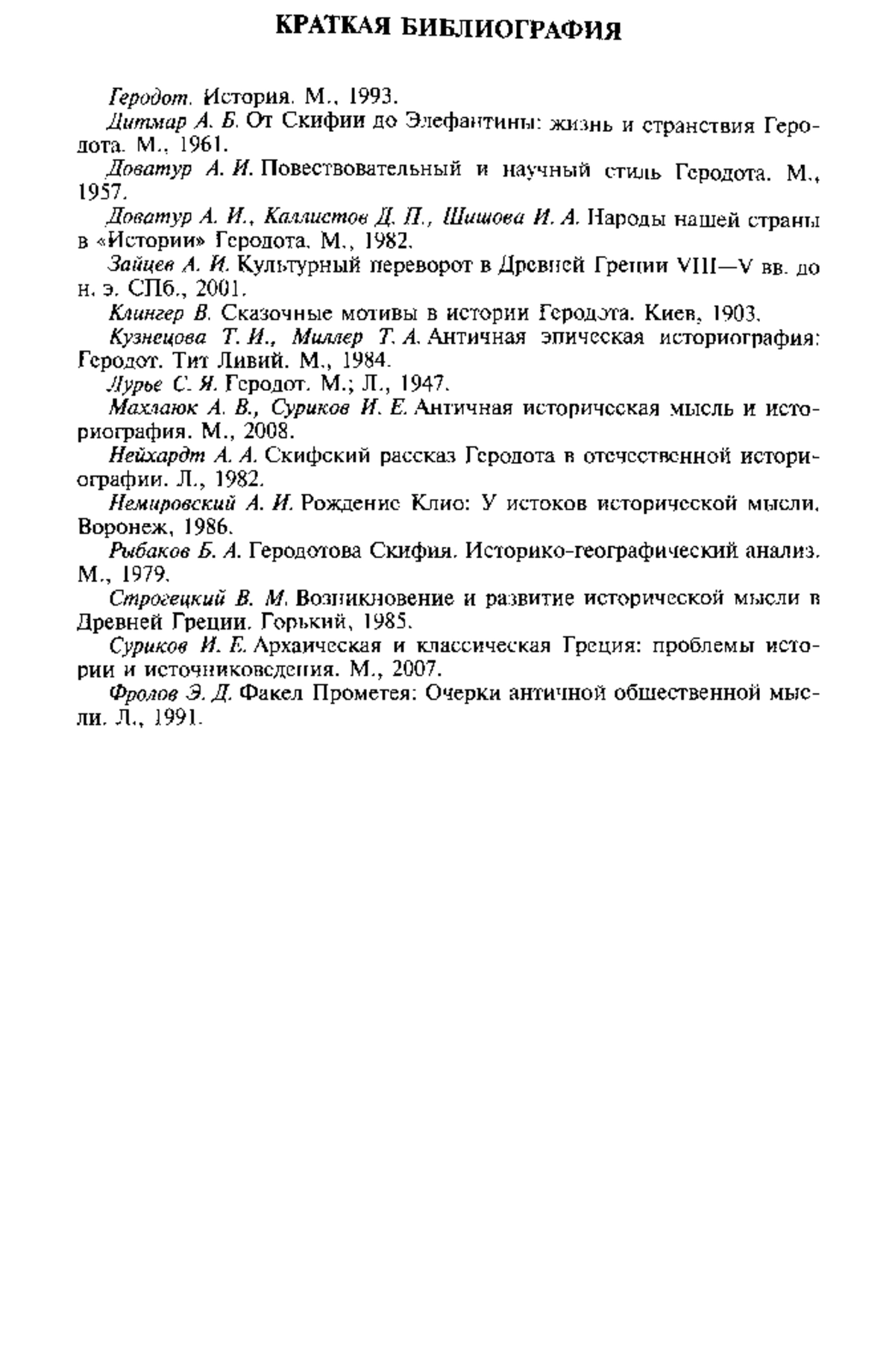 КРАТКАЯ БИБЛИОГРАФИЯ

Геродот. История. М., 1993.

Дитмар А. Б. От Скифии до Элефантины: жизнь и странствия Геродота. М., 1961.

Доватур А. И. Повествовательный и научный стиль Геродота. М., 1957.

Доватур А. И., Каллистов Д. П., Шишова И. А. Народы нашей страны в «Истории» Геродота. М., 1982.

Зайцев А. И. Культурный переворот в Древней Греции VIII—V вв. до н. э. СПб., 2001.

Клингер В. Сказочные мотивы в истории Геродота. Киев, 1903.

Кузнецова Т. И., Миллер Т. А. Античная эпическая историография: Геродот. Тит Ливий. М., 1984.

Лурье С. Я. Геродот. М.; Л., 1947.

Махлаюк А. В., Суриков И. Е. Античная историческая мысль и историография. М., 2008.

Нейхардт А. А. Скифский рассказ Геродота в отечественной историографии. Л., 1982.

Немировский А. И. Рождение Клио: У истоков исторической мысли. Воронеж, 1986.

Рыбаков Б. А. Геродотова Скифия. Историко-географический анализ. М., 1979.

Строгецкий В. М. Возникновение и развитие исторической мысли в Древней Греции. Горький, 1985.

Суриков И. Е. Архаическая и классическая Греция: проблемы истории и источниковедения. М., 2007.

Фролов Э. Д. Факел Прометея: Очерки античной общественной мысли. Л., 1991.